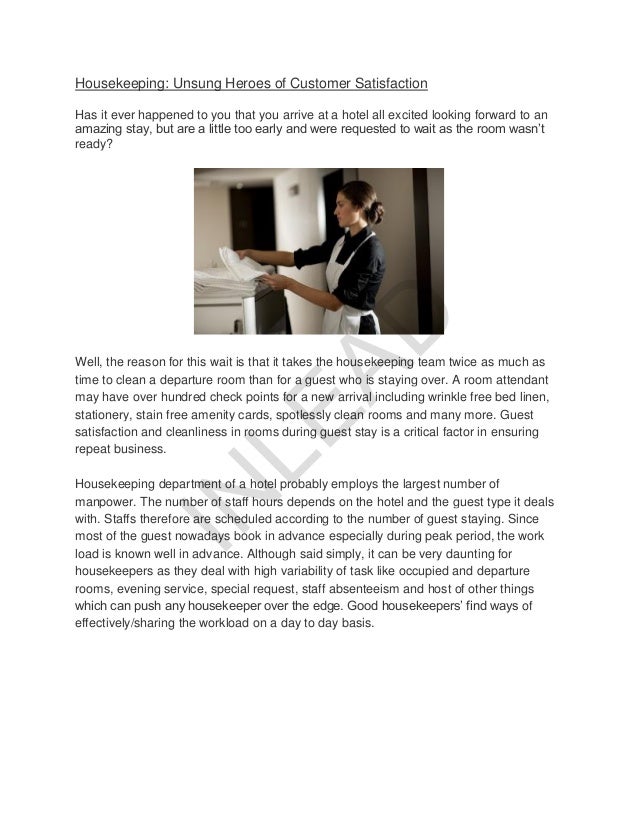 Housekeeping: Unsung Heroes of Customer Satisfaction

Has it ever happened to you that you arrive at a hotel all excited looking forward to an amazing stay, but are a little too early and were requested to wait as the room wasn't ready?

Well, the reason for this wait is that it takes the housekeeping team twice as much as time to clean a departure room than for a guest who is staying over. A room attendant may have over hundred check points for a new arrival including wrinkle free bed linen, stationery, stain free amenity cards, spotlessly clean rooms and many more. Guest satisfaction and cleanliness in rooms during guest stay is a critical factor in ensuring repeat business.

Housekeeping department of a hotel probably employs the largest number of manpower. The number of staff hours depends on the hotel and the guest type it deals with. Staffs therefore are scheduled according to the number of guest staying. Since most of the guest nowadays book in advance especially during peak period, the work load is known well in advance. Although said simply, it can be very daunting for housekeepers as they deal with high variability of task like occupied and departure rooms, evening service, special request, staff absenteeism and host of other things which can push any housekeeper over the edge. Good housekeepers' find ways of effectively/sharing the workload on a day to day basis.

MILEAD